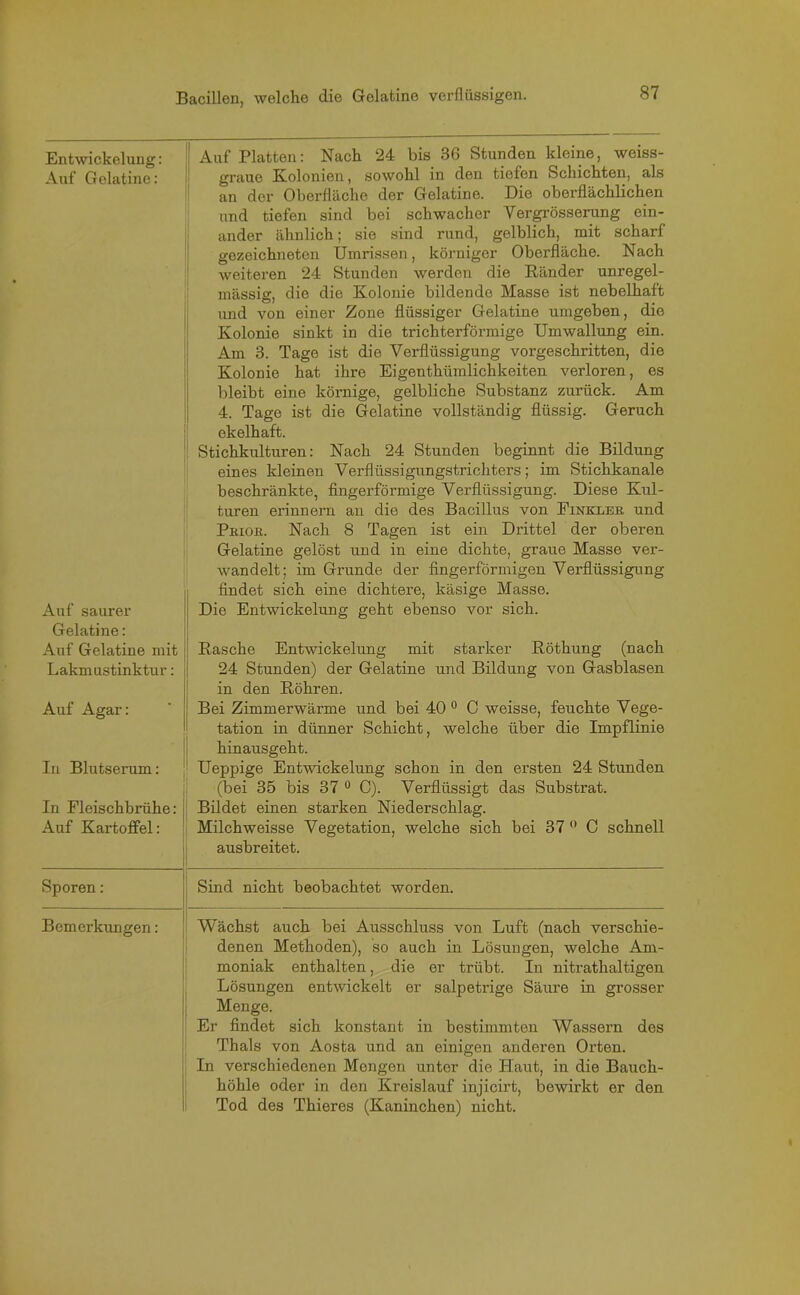 Bacillen, welche die Gelatine verflüssigen. 87

| | |
|---|---|
| Entwickelung: Auf Gelatine: | Auf Platten: Nach 24 bis 36 Stunden kleine, weissgraue Kolonien, sowohl in den tiefen Schichten, als an der Oberfläche der Gelatine. Die oberflächlichen und tiefen sind bei schwacher Vergrösserung einander ähnlich; sie sind rund, gelblich, mit scharf gezeichneten Umrissen, körniger Oberfläche. Nach weiteren 24 Stunden werden die Ränder unregelmässig, die die Kolonie bildende Masse ist nebelhaft und von einer Zone flüssiger Gelatine umgeben, die Kolonie sinkt in die trichterförmige Umwallung ein. Am 3. Tage ist die Verflüssigung vorgeschritten, die Kolonie hat ihre Eigenthümlichkeiten verloren, es bleibt eine körnige, gelbliche Substanz zurück. Am 4. Tage ist die Gelatine vollständig flüssig. Geruch ekelhaft. Stichkulturen: Nach 24 Stunden beginnt die Bildung eines kleinen Verflüssigungstrichters; im Stichkanale beschränkte, fingerförmige Verflüssigung. Diese Kulturen erinnern an die des Bacillus von Finkler und Prior. Nach 8 Tagen ist ein Drittel der oberen Gelatine gelöst und in eine dichte, graue Masse verwandelt; im Grunde der fingerförmigen Verflüssigung findet sich eine dichtere, käsige Masse. |
| Auf saurer Gelatine: | Die Entwickelung geht ebenso vor sich. |
| Auf Gelatine mit Lakmustinktur: | Rasche Entwickelung mit starker Röthung (nach 24 Stunden) der Gelatine und Bildung von Gasblasen in den Röhren. |
| Auf Agar: | Bei Zimmerwärme und bei 40 ⁰ C weisse, feuchte Vegetation in dünner Schicht, welche über die Impflinie hinausgeht. |
| In Blutserum: | Ueppige Entwickelung schon in den ersten 24 Stunden (bei 35 bis 37 ⁰ C). Verflüssigt das Substrat. |
| In Fleischbrühe: | Bildet einen starken Niederschlag. |
| Auf Kartoffel: | Milchweisse Vegetation, welche sich bei 37 ⁰ C schnell ausbreitet. |
| Sporen: | Sind nicht beobachtet worden. |
| Bemerkungen: | Wächst auch bei Ausschluss von Luft (nach verschiedenen Methoden), so auch in Lösungen, welche Ammoniak enthalten, die er trübt. In nitrathaltigen Lösungen entwickelt er salpetrige Säure in grosser Menge. Er findet sich konstant in bestimmten Wassern des Thals von Aosta und an einigen anderen Orten. In verschiedenen Mengen unter die Haut, in die Bauchhöhle oder in den Kreislauf injicirt, bewirkt er den Tod des Thieres (Kaninchen) nicht. |